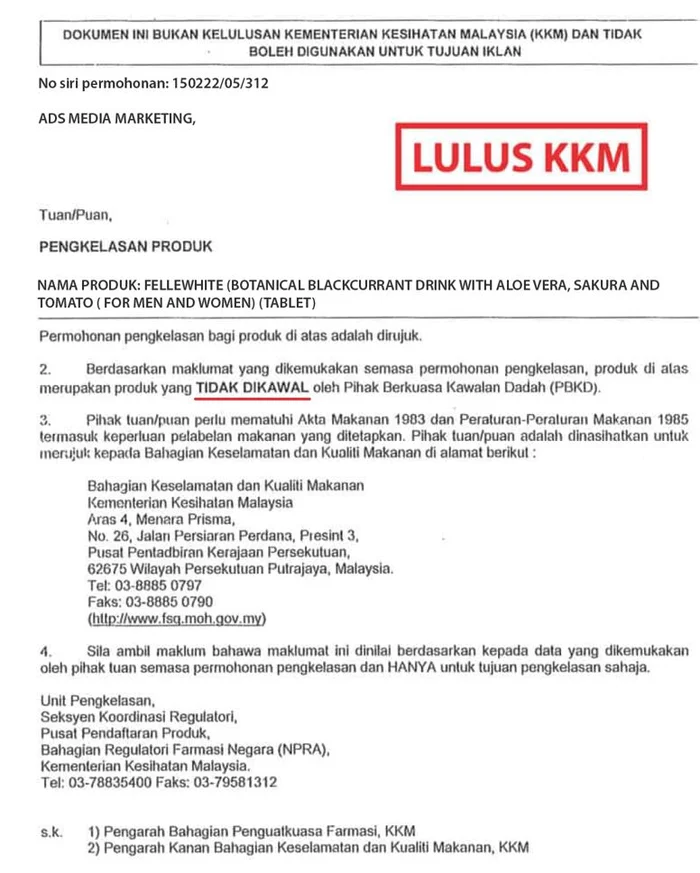 DOKUMEN INI BUKAN KELULUSAN KEMENTERIAN KESIHATAN MALAYSIA (KKM) DAN TIDAK BOLEH DIGUNAKAN UNTUK TUJUAN IKLAN

No siri permohonan: 150222/05/312

ADS MEDIA MARKETING,

LULUS KKM

Tuan/Puan,

PENGKELASAN PRODUK

NAMA PRODUK: FELLEWHITE (BOTANICAL BLACKCURRANT DRINK WITH ALOE VERA, SAKURA AND TOMATO ( FOR MEN AND WOMEN) (TABLET)

Permohonan pengkelasan bagi produk di atas adalah dirujuk.

2. Berdasarkan maklumat yang dikemukakan semasa permohonan pengkelasan, produk di atas merupakan produk yang TIDAK DIKAWAL oleh Pihak Berkuasa Kawalan Dadah (PBKD).

3. Pihak tuan/puan perlu mematuhi Akta Makanan 1983 dan Peraturan-Peraturan Makanan 1985 termasuk keperluan pelabelan makanan yang ditetapkan. Pihak tuan/puan adalah dinasihatkan untuk merujuk kepada Bahagian Keselamatan dan Kualiti Makanan di alamat berikut :

Bahagian Keselamatan dan Kualiti Makanan
Kementerian Kesihatan Malaysia
Aras 4, Menara Prisma,
No. 26, Jalan Persiaran Perdana, Presint 3,
Pusat Pentadbiran Kerajaan Persekutuan,
62675 Wilayah Persekutuan Putrajaya, Malaysia.
Tel: 03-8885 0797
Faks: 03-8885 0790
(http://www.fsq.moh.gov.my)

4. Sila ambil maklum bahawa maklumat ini dinilai berdasarkan kepada data yang dikemukakan oleh pihak tuan semasa permohonan pengkelasan dan HANYA untuk tujuan pengkelasan sahaja.

Unit Pengkelasan,
Seksyen Koordinasi Regulatori,
Pusat Pendaftaran Produk,
Bahagian Regulatori Farmasi Negara (NPRA),
Kementerian Kesihatan Malaysia.
Tel: 03-78835400 Faks: 03-79581312

s.k. 1) Pengarah Bahagian Penguatkuasa Farmasi, KKM
2) Pengarah Kanan Bahagian Keselamatan dan Kualiti Makanan, KKM